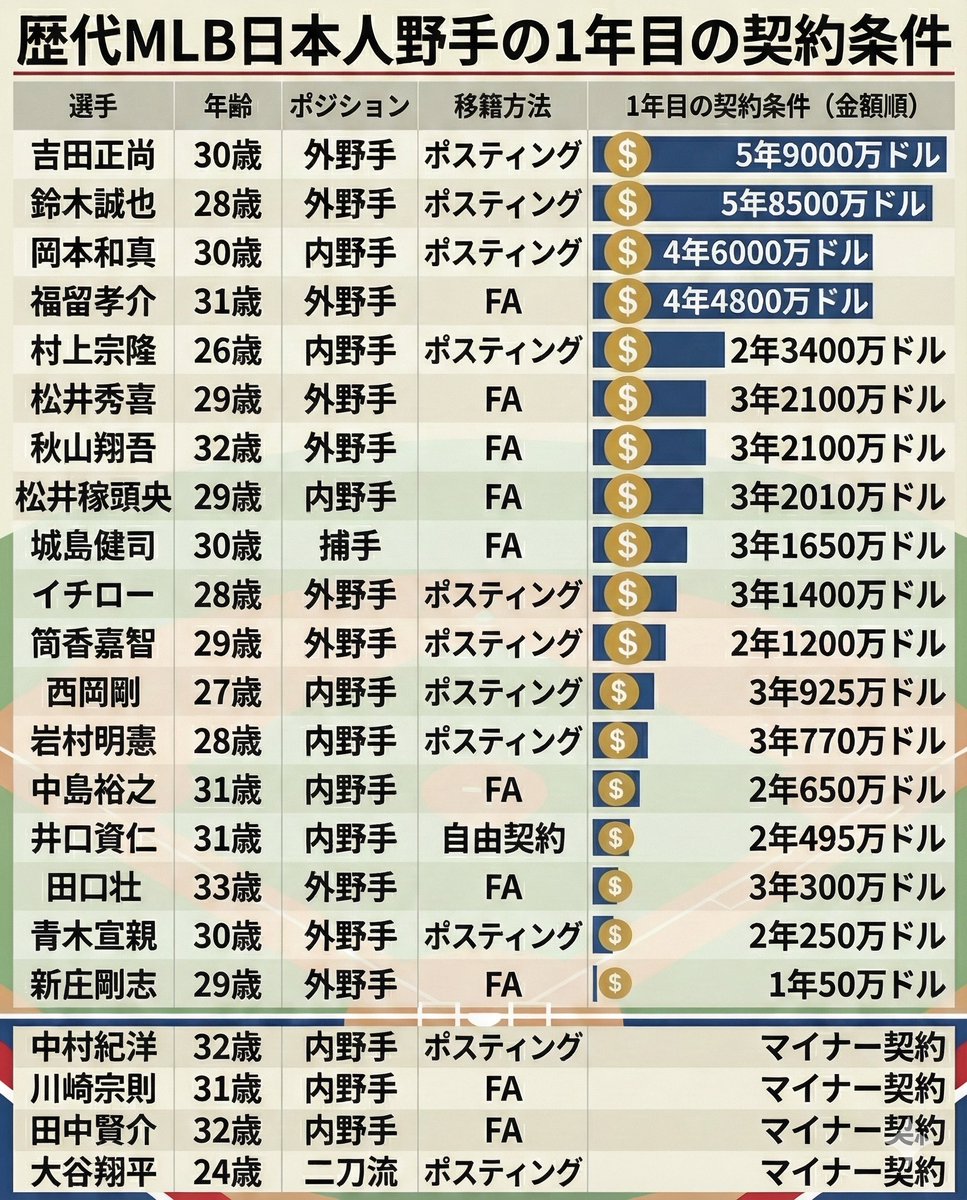 歴代MLB日本人野手の1年目の契約条件

| 選手 | 年齢 | ポジション | 移籍方法 | 1年目の契約条件（金額順） |
|---|---|---|---|---|
| 吉田正尚 | 30歳 | 外野手 | ポスティング | $ 5年9000万ドル |
| 鈴木誠也 | 28歳 | 外野手 | ポスティング | $ 5年8500万ドル |
| 岡本和真 | 30歳 | 内野手 | ポスティング | $ 4年6000万ドル |
| 福留孝介 | 31歳 | 外野手 | FA | $ 4年4800万ドル |
| 村上宗隆 | 26歳 | 内野手 | ポスティング | $ 2年3400万ドル |
| 松井秀喜 | 29歳 | 外野手 | FA | $ 3年2100万ドル |
| 秋山翔吾 | 32歳 | 外野手 | FA | $ 3年2100万ドル |
| 松井稼頭央 | 29歳 | 内野手 | FA | $ 3年2010万ドル |
| 城島健司 | 30歳 | 捕手 | FA | $ 3年1650万ドル |
| イチロー | 28歳 | 外野手 | ポスティング | $ 3年1400万ドル |
| 筒香嘉智 | 29歳 | 外野手 | ポスティング | $ 2年1200万ドル |
| 西岡剛 | 27歳 | 内野手 | ポスティング | $ 3年925万ドル |
| 岩村明憲 | 28歳 | 内野手 | ポスティング | $ 3年770万ドル |
| 中島裕之 | 31歳 | 内野手 | FA | $ 2年650万ドル |
| 井口資仁 | 31歳 | 内野手 | 自由契約 | $ 2年495万ドル |
| 田口壮 | 33歳 | 外野手 | FA | $ 3年300万ドル |
| 青木宣親 | 30歳 | 外野手 | ポスティング | $ 2年250万ドル |
| 新庄剛志 | 29歳 | 外野手 | FA | $ 1年50万ドル |
| 中村紀洋 | 32歳 | 内野手 | ポスティング | マイナー契約 |
| 川崎宗則 | 31歳 | 内野手 | FA | マイナー契約 |
| 田中賢介 | 32歳 | 内野手 | FA | マイナー契約 |
| 大谷翔平 | 24歳 | 二刀流 | ポスティング | マイナー契約 |